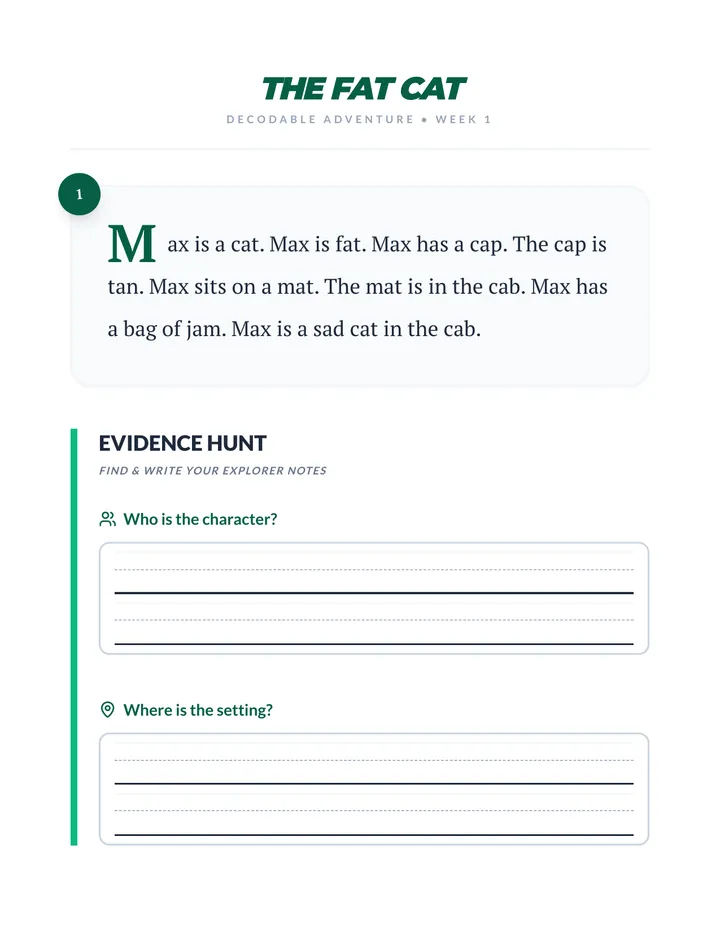 THE FAT CAT

DECODABLE ADVENTURE • WEEK 1

1

Max is a cat. Max is fat. Max has a cap. The cap is tan. Max sits on a mat. The mat is in the cab. Max has a bag of jam. Max is a sad cat in the cab.

EVIDENCE HUNT

FIND & WRITE YOUR EXPLORER NOTES

Who is the character?

Where is the setting?